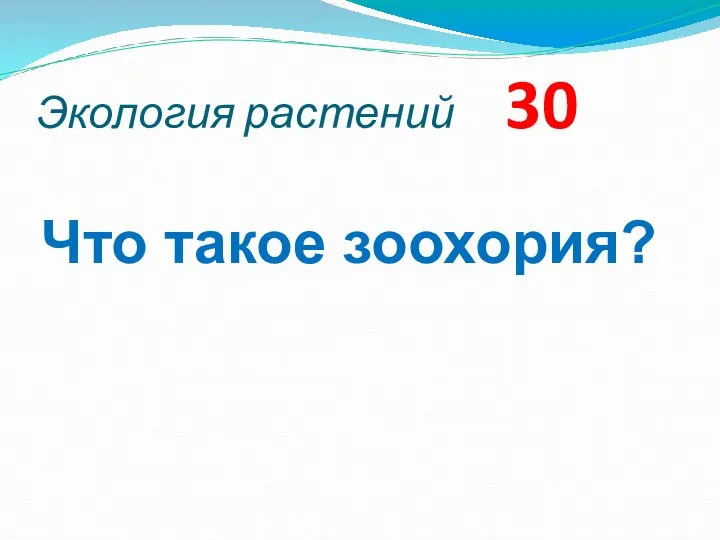 Экология растений 30

Что такое зоохория?